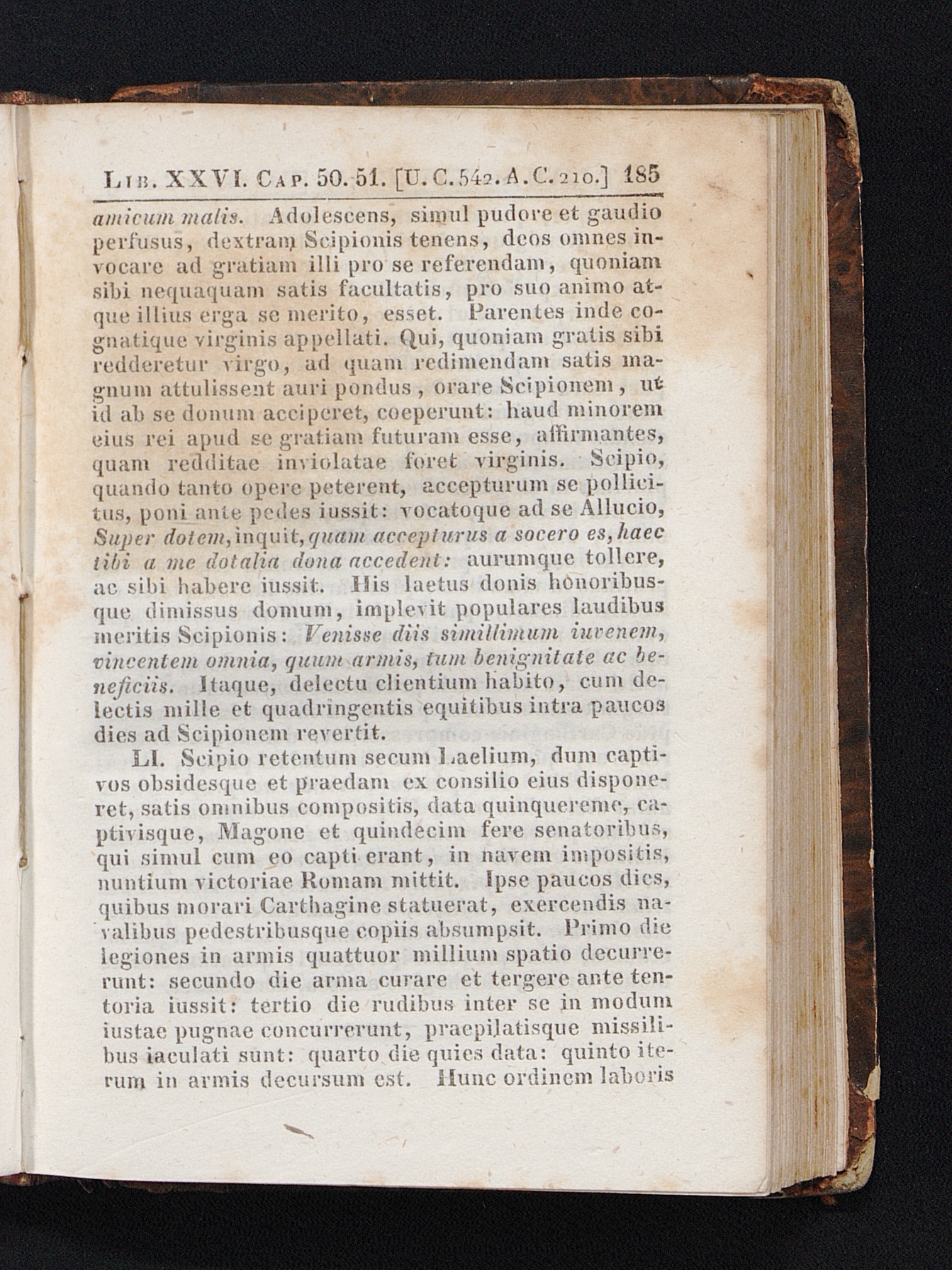 Lib. XXVI. Cap. 50. 51. [U. C. 542. A. C. 210.] 185

amicum malis. Adolescens, simul pudore et gaudio perfusus, dextram Scipionis tenens, deos omnes invocare ad gratiam illi pro se referendam, quoniam sibi nequaquam satis facultatis, pro suo animo atque illius erga se merito, esset. Parentes inde cognatique virginis appellati. Qui, quoniam gratis sibi redderetur virgo, ad quam redimendam satis magnum attulissent auri pondus, orare Scipionem, ut id ab se donum acciperet, coeperunt: haud minorem eius rei apud se gratiam futuram esse, affirmantes, quam redditae inviolatae foret virginis. Scipio, quando tanto opere peterent, accepturum se pollicitus, poni ante pedes iussit: vocatoque ad se Allucio, Super dotem, inquit, quam accepturus a socero es, haec tibi a me dotalia dona accedent: aurumque tollere, ac sibi habere iussit. His laetus donis honoribusque dimissus domum, implevit populares laudibus meritis Scipionis: Venisse diis simillimum iuvenem, vincentem omnia, quum armis, tum benignitate ac beneficiis. Itaque, delectu clientium habito, cum delectis mille et quadringentis equitibus intra paucos dies ad Scipionem revertit.

LI. Scipio retentum secum Laelium, dum captivos obsidesque et praedam ex consilio eius disponeret, satis omnibus compositis, data quinquereme, captivisque, Magone et quindecim fere senatoribus, qui simul cum eo capti erant, in navem impositis, nuntium victoriae Romam mittit. Ipse paucos dies, quibus morari Carthagine statuerat, exercendis navalibus pedestribusque copiis absumpsit. Primo die legiones in armis quattuor millium spatio decurrerunt: secundo die arma curare et tergere ante tentoria iussit: tertio die rudibus inter se in modum iustae pugnae concurrerunt, praepilatisque missilibus iaculati sunt: quarto die quies data: quinto iterum in armis decursum est. Hunc ordinem laboris